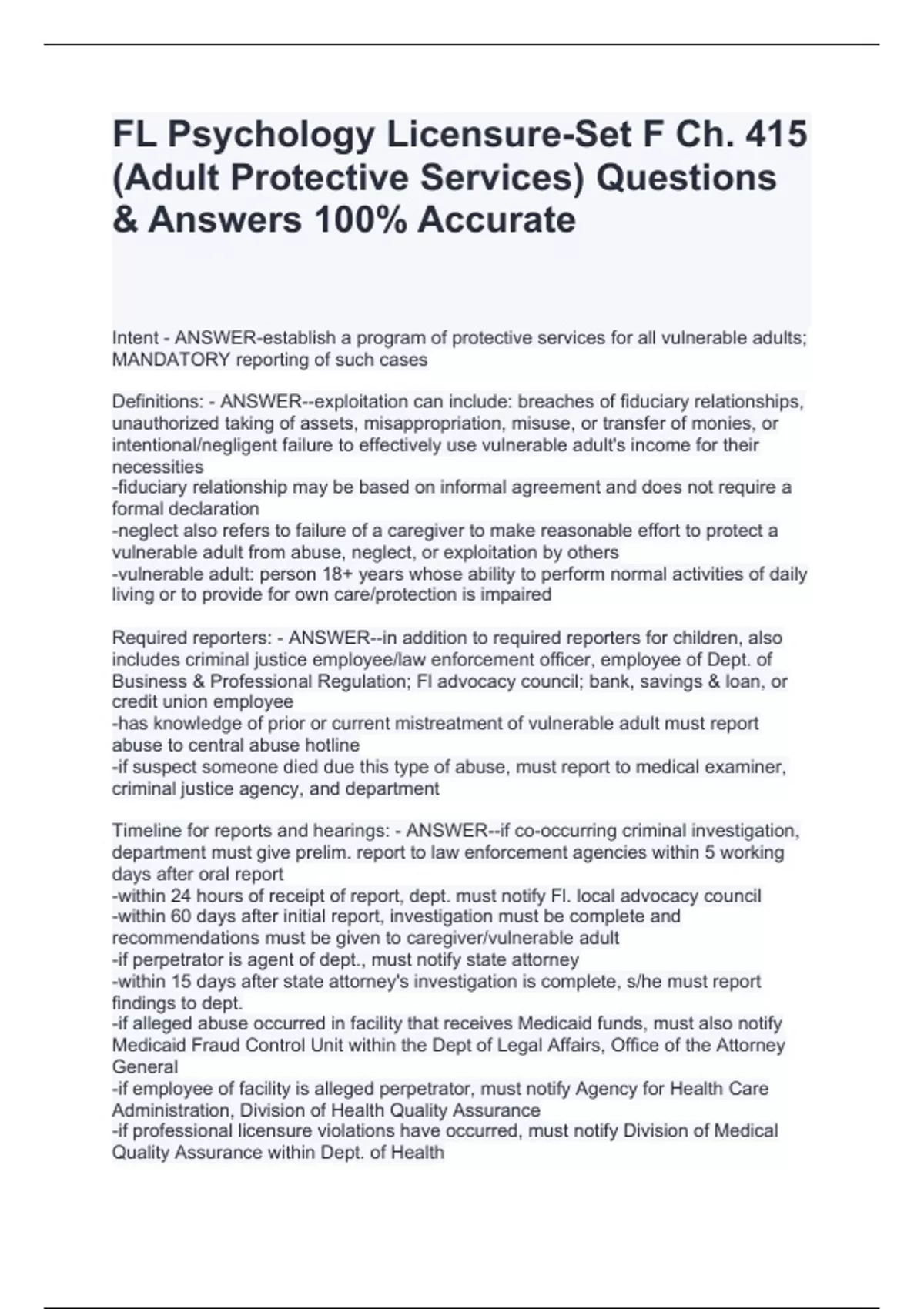 FL Psychology Licensure-Set F Ch. 415 (Adult Protective Services) Questions & Answers 100% Accurate

Intent - ANSWER-establish a program of protective services for all vulnerable adults; MANDATORY reporting of such cases

Definitions: - ANSWER--exploitation can include: breaches of fiduciary relationships, unauthorized taking of assets, misappropriation, misuse, or transfer of monies, or intentional/negligent failure to effectively use vulnerable adult's income for their necessities
-fiduciary relationship may be based on informal agreement and does not require a formal declaration
-neglect also refers to failure of a caregiver to make reasonable effort to protect a vulnerable adult from abuse, neglect, or exploitation by others
-vulnerable adult: person 18+ years whose ability to perform normal activities of daily living or to provide for own care/protection is impaired

Required reporters: - ANSWER--in addition to required reporters for children, also includes criminal justice employee/law enforcement officer, employee of Dept. of Business & Professional Regulation; Fl advocacy council; bank, savings & loan, or credit union employee
-has knowledge of prior or current mistreatment of vulnerable adult must report abuse to central abuse hotline
-if suspect someone died due this type of abuse, must report to medical examiner, criminal justice agency, and department

Timeline for reports and hearings: - ANSWER--if co-occurring criminal investigation, department must give prelim. report to law enforcement agencies within 5 working days after oral report
-within 24 hours of receipt of report, dept. must notify Fl. local advocacy council
-within 60 days after initial report, investigation must be complete and recommendations must be given to caregiver/vulnerable adult
-if perpetrator is agent of dept., must notify state attorney
-within 15 days after state attorney's investigation is complete, s/he must report findings to dept.
-if alleged abuse occurred in facility that receives Medicaid funds, must also notify Medicaid Fraud Control Unit within the Dept of Legal Affairs, Office of the Attorney General
-if employee of facility is alleged perpetrator, must notify Agency for Health Care Administration, Division of Health Quality Assurance
-if professional licensure violations have occurred, must notify Division of Medical Quality Assurance within Dept. of Health